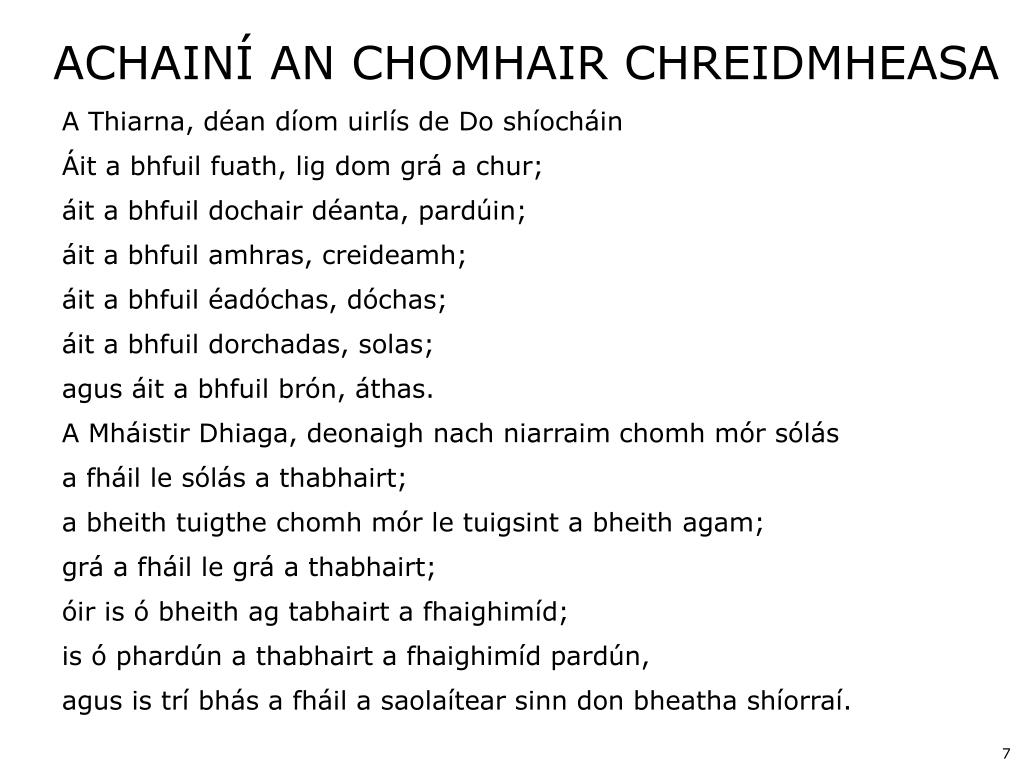 ACHAINÍ AN CHOMHAIR CHREIDMHEASA

A Thiarna, déan díom uirlís de Do shíocháin
Áit a bhfuil fuath, lig dom grá a chur;
áit a bhfuil dochair déanta, pardúin;
áit a bhfuil amhras, creideamh;
áit a bhfuil éadóchas, dóchas;
áit a bhfuil dorchadas, solas;
agus áit a bhfuil brón, áthas.
A Mháistir Dhiaga, deonaigh nach niarraim chomh mór sólás
a fháil le sólás a thabhairt;
a bheith tuigthe chomh mór le tuigsint a bheith agam;
grá a fháil le grá a thabhairt;
óir is ó bheith ag tabhairt a fhaighimíd;
is ó phardún a thabhairt a fhaighimíd pardún,
agus is trí bhás a fháil a saolaítear sinn don bheatha shíorraí.

7